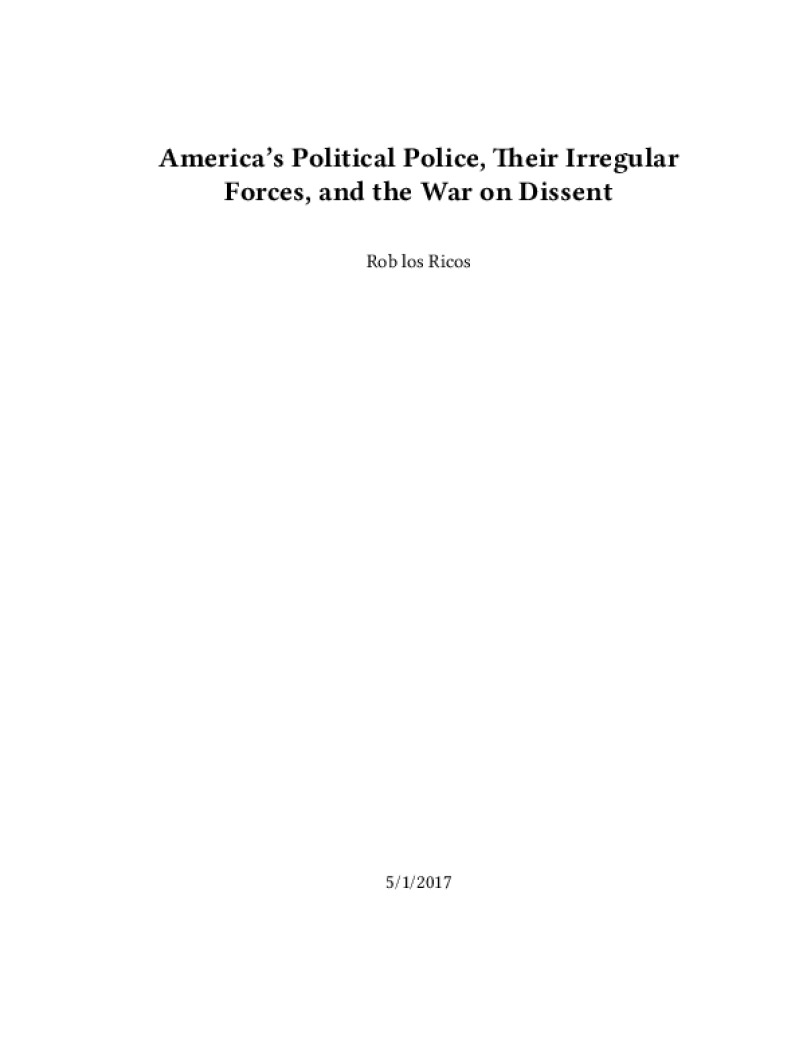 America's Political Police, Their Irregular Forces, and the War on Dissent

Rob los Ricos

5/1/2017